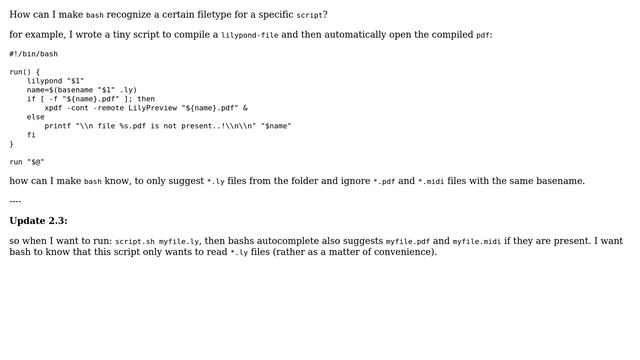 How can I make bash recognize a certain filetype for a specific script?

for example, I wrote a tiny script to compile a lilypond-file and then automatically open the compiled pdf:

#!/bin/bash

run() {
    lilypond "$1"
    name=$(basename "$1" .ly)
    if [ -f "${name}.pdf" ]; then
        xpdf -cont -remote LilyPreview "${name}.pdf" &
    else
        printf "\\n file %s.pdf is not present..!\\n\\n" "$name"
    fi
}

run "$@"

how can I make bash know, to only suggest *.ly files from the folder and ignore *.pdf and *.midi files with the same basename.

----

**Update 2.3:**

so when I want to run: script.sh myfile.ly, then bashs autocomplete also suggests myfile.pdf and myfile.midi if they are present. I want bash to know that this script only wants to read *.ly files (rather as a matter of convenience).